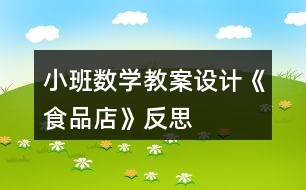 小班数学教案设计《食品店》反思